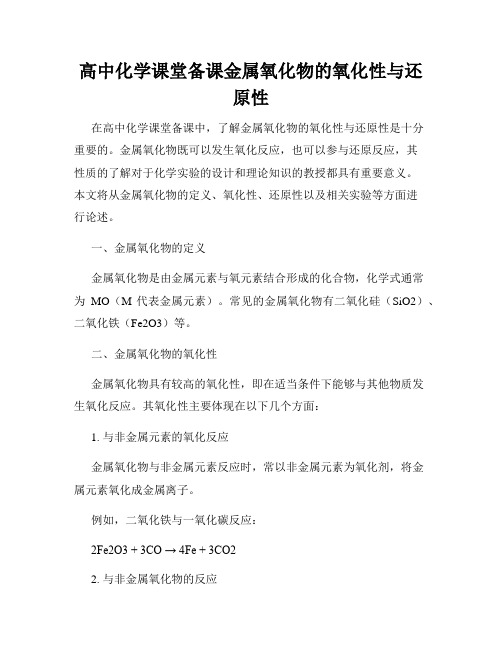 高中化学课堂备课金属氧化物的氧化性与还原性

在高中化学课堂备课中，了解金属氧化物的氧化性与还原性是十分重要的。金属氧化物既可以发生氧化反应，也可以参与还原反应，其性质的了解对于化学实验的设计和理论知识的教授都具有重要意义。本文将从金属氧化物的定义、氧化性、还原性以及相关实验等方面进行论述。

一、金属氧化物的定义

金属氧化物是由金属元素与氧元素结合形成的化合物，化学式通常为 MO（M 代表金属元素）。常见的金属氧化物有二氧化硅（SiO2）、二氧化铁（Fe2O3）等。

二、金属氧化物的氧化性

金属氧化物具有较高的氧化性，即在适当条件下能够与其他物质发生氧化反应。其氧化性主要体现在以下几个方面：

1. 与非金属元素的氧化反应

金属氧化物与非金属元素反应时，常以非金属元素为氧化剂，将金属元素氧化成金属离子。

例如，二氧化铁与一氧化碳反应：

2Fe2O3 + 3CO → 4Fe + 3CO2

2. 与非金属氧化物的反应